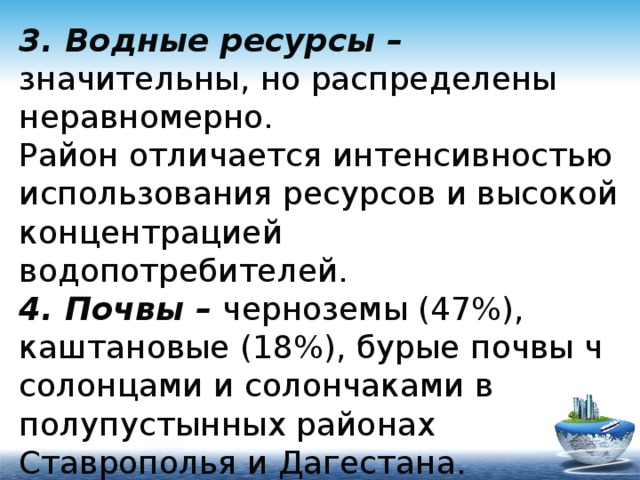 3. Водные ресурсы – значительны, но распределены неравномерно.
Район отличается интенсивностью использования ресурсов и высокой концентрацией водопотребителей.
4. Почвы – черноземы (47%), каштановые (18%), бурые почвы ч солонцами и солончаками в полупустынных районах Ставрополья и Дагестана.